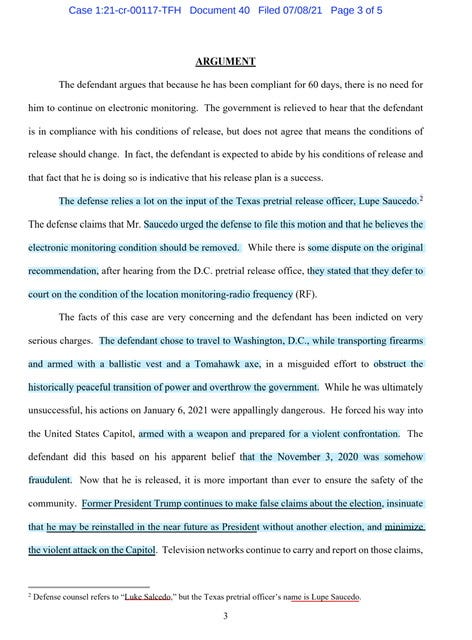 Case 1:21-cr-00117-TFH Document 40 Filed 07/08/21 Page 3 of 5

ARGUMENT

The defendant argues that because he has been compliant for 60 days, there is no need for him to continue on electronic monitoring. The government is relieved to hear that the defendant is in compliance with his conditions of release, but does not agree that means the conditions of release should change. In fact, the defendant is expected to abide by his conditions of release and that fact that he is doing so is indicative that his release plan is a success.

The defense relies a lot on the input of the Texas pretrial release officer, Lupe Saucedo.$^2$ The defense claims that Mr. Saucedo urged the defense to file this motion and that he believes the electronic monitoring condition should be removed. While there is some dispute on the original recommendation, after hearing from the D.C. pretrial release office, they stated that they defer to court on the condition of the location monitoring-radio frequency (RF).

The facts of this case are very concerning and the defendant has been indicted on very serious charges. The defendant chose to travel to Washington, D.C., while transporting firearms and armed with a ballistic vest and a Tomahawk axe, in a misguided effort to obstruct the historically peaceful transition of power and overthrow the government. While he was ultimately unsuccessful, his actions on January 6, 2021 were appallingly dangerous. He forced his way into the United States Capitol, armed with a weapon and prepared for a violent confrontation. The defendant did this based on his apparent belief that the November 3, 2020 was somehow fraudulent. Now that he is released, it is more important than ever to ensure the safety of the community. Former President Trump continues to make false claims about the election, insinuate that he may be reinstalled in the near future as President without another election, and minimize the violent attack on the Capitol. Television networks continue to carry and report on those claims,

$^2$ Defense counsel refers to "Luke Salcedo," but the Texas pretrial officer's name is Lupe Saucedo.

3